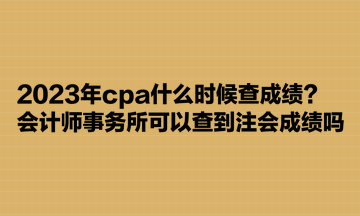 2023年cpa什么时候查成绩？
会计师事务所可以查到注会成绩吗